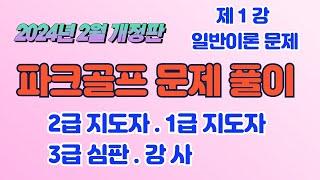 2024년 2월 개정판

제 1 강
일반이론 문제

파크골프 문제 풀이

2급 지도자 . 1급 지도자
3급 심판 . 강 사